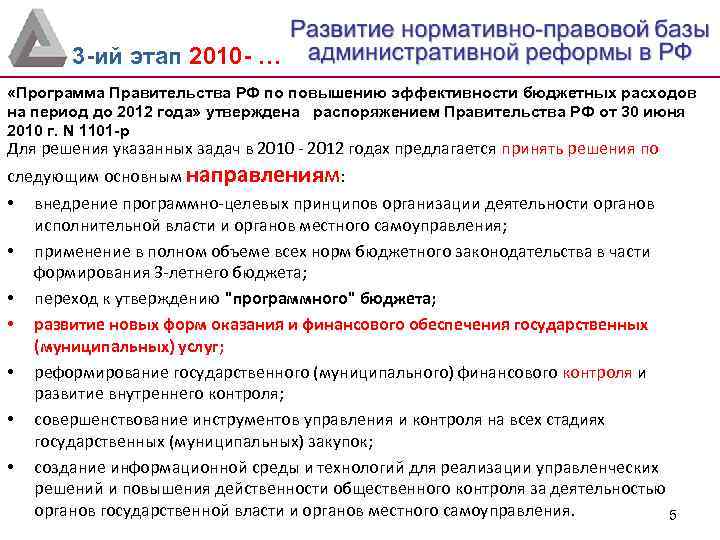 3-ий этап 2010- …

Развитие нормативно-правовой базы административной реформы в РФ

«Программа Правительства РФ по повышению эффективности бюджетных расходов на период до 2012 года» утверждена распоряжением Правительства РФ от 30 июня 2010 г. N 1101-р

Для решения указанных задач в 2010 - 2012 годах предлагается принять решения по следующим основным направлениям:

• внедрение программно-целевых принципов организации деятельности органов исполнительной власти и органов местного самоуправления;

• применение в полном объеме всех норм бюджетного законодательства в части формирования 3-летнего бюджета;

• переход к утверждению "программного" бюджета;

• развитие новых форм оказания и финансового обеспечения государственных (муниципальных) услуг;

• реформирование государственного (муниципального) финансового контроля и развитие внутреннего контроля;

• совершенствование инструментов управления и контроля на всех стадиях государственных (муниципальных) закупок;

• создание информационной среды и технологий для реализации управленческих решений и повышения действенности общественного контроля за деятельностью органов государственной власти и органов местного самоуправления.

5